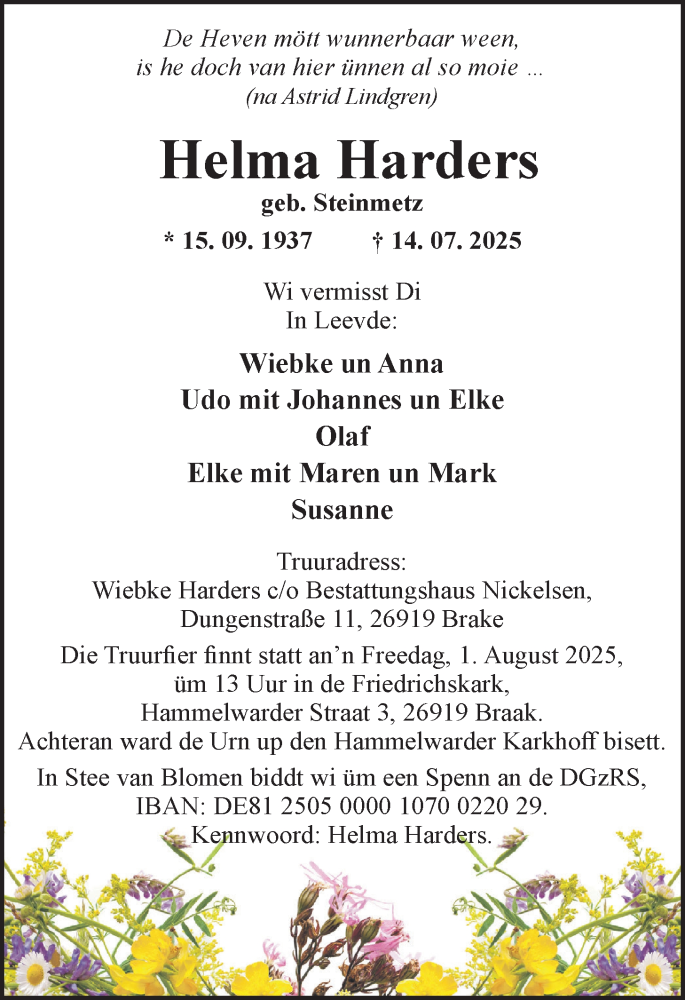 De Heven mött wunnerbaar ween,
is he doch van hier ünnen al so moie ...
(na Astrid Lindgren)

Helma Harders
geb. Steinmetz

* 15. 09. 1937 † 14. 07. 2025

Wi vermisst Di
In Leevde:

Wiebke un Anna
Udo mit Johannes un Elke
Olaf
Elke mit Maren un Mark
Susanne

Truuradress:
Wiebke Harders c/o Bestattungshaus Nickelsen,
Dungenstraße 11, 26919 Brake

Die Truurfier finnt statt an'n Freedag, 1. August 2025,
üm 13 Uur in de Friedrichskark,
Hammelwarder Straat 3, 26919 Braak.
Achteran ward de Urn up den Hammelwarder Karkhoff bisett.

In Stee van Blomen biddt wi üm een Spenn an de DGzRS,
IBAN: DE81 2505 0000 1070 0220 29.
Kennwoord: Helma Harders.